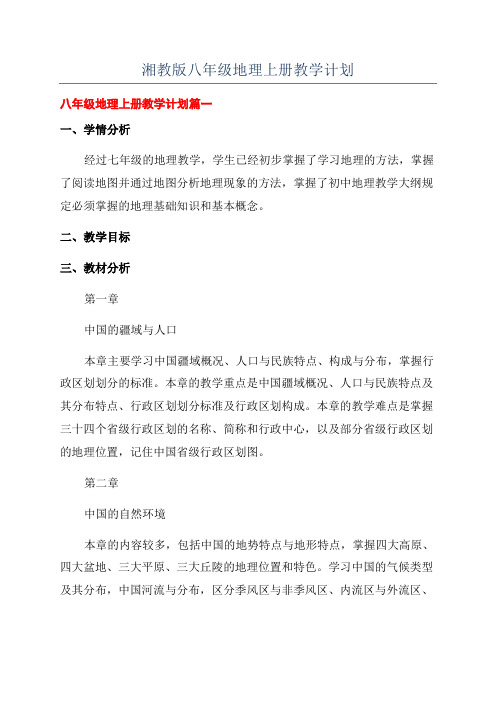 湘教版八年级地理上册教学计划

八年级地理上册教学计划篇一

一、学情分析

经过七年级的地理教学，学生已经初步掌握了学习地理的方法，掌握了阅读地图并通过地图分析地理现象的方法，掌握了初中地理教学大纲规定必须掌握的地理基础知识和基本概念。

二、教学目标

三、教材分析

第一章

中国的疆域与人口

本章主要学习中国疆域概况、人口与民族特点、构成与分布，掌握行政区划划分的标准。本章的教学重点是中国疆域概况、人口与民族特点及其分布特点、行政区划划分标准及行政区划构成。本章的教学难点是掌握三十四个省级行政区划的名称、简称和行政中心，以及部分省级行政区划的地理位置，记住中国省级行政区划图。

第二章

中国的自然环境

本章的内容较多，包括中国的地势特点与地形特点，掌握四大高原、四大盆地、三大平原、三大丘陵的地理位置和特色。学习中国的气候类型及其分布，中国河流与分布，区分季风区与非季风区、内流区与外流区、